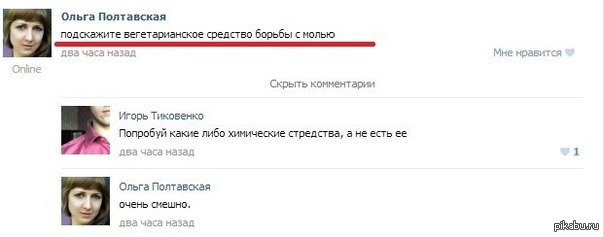 Ольга Полтавская
подскажите вегетарианское средство борьбы с молью
два часа назад
Мне нравится

Online

Скрыть комментарии

Игорь Тиковенко
Попробуй какие либо химические стредства, а не есть ее
два часа назад
1

Ольга Полтавская
очень смешно.
два часа назад

pikabu.ru